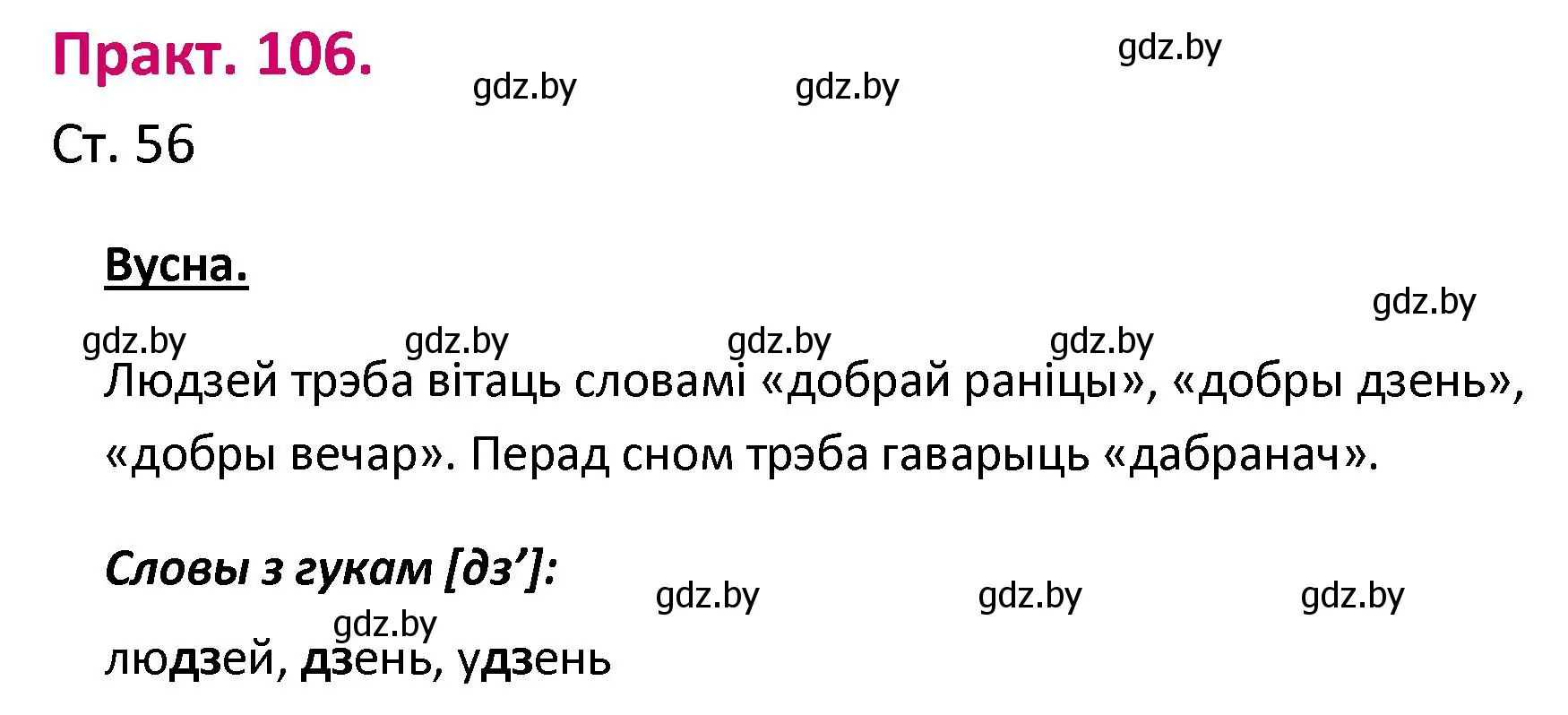 Практ. 106.

gdz.by gdz.by gdz.by

Ст. 56

Вусна.

gdz.by

gdz.by gdz.by gdz.by gdz.by

Людзей трэба вітаць словамі «добрай раніцы», «добры дзень», «добры вечар». Перад сном трэба гаварыць «дабранач».

Словы з гукам [дз’]:

gdz.by gdz.by gdz.by

gdz.by

людзей, дзень, удзень